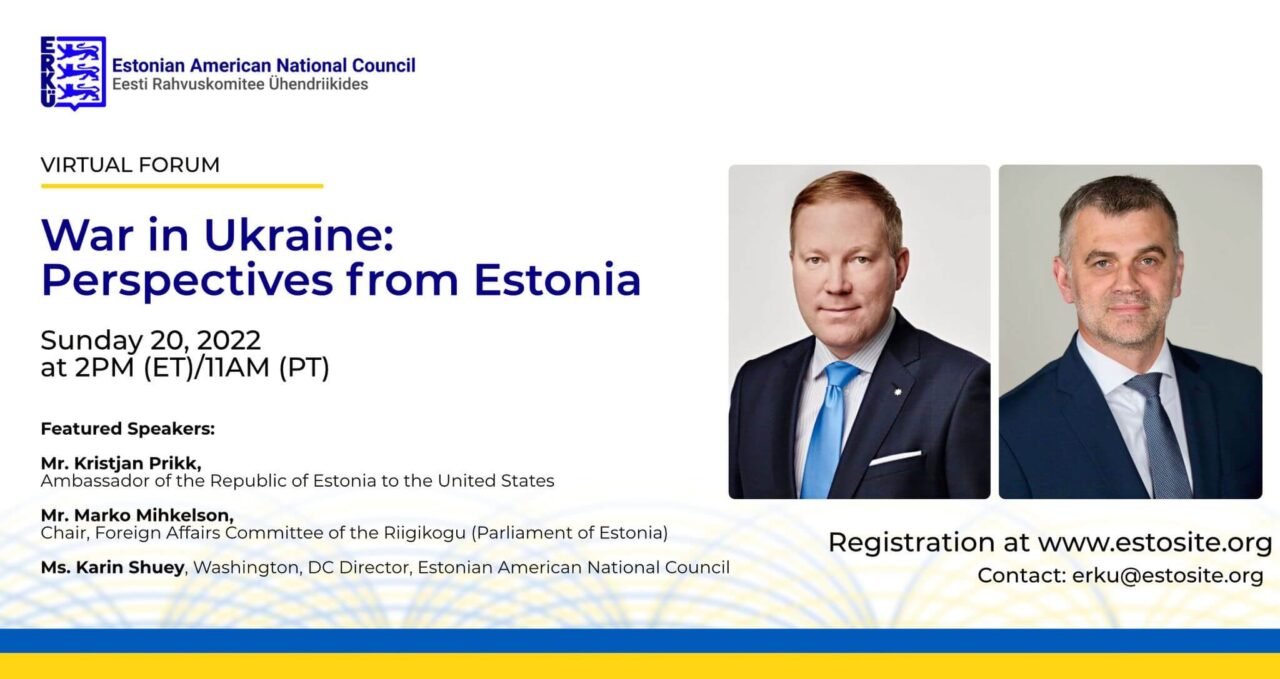 ERKÜ

Estonian American National Council
Eesti Rahvuskomitee Ühendriikides

VIRTUAL FORUM

War in Ukraine:
Perspectives from Estonia

Sunday 20, 2022
at 2PM (ET)/11AM (PT)

Featured Speakers:

Mr. Kristjan Prikk,
Ambassador of the Republic of Estonia to the United States

Mr. Marko Mihkelson,
Chair, Foreign Affairs Committee of the Riigikogu (Parliament of Estonia)

Ms. Karin Shuey, Washington, DC Director, Estonian American National Council

Registration at www.estosite.org
Contact: erku@estosite.org